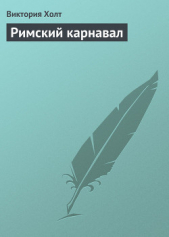 Виктория Холт

Римский карнавал